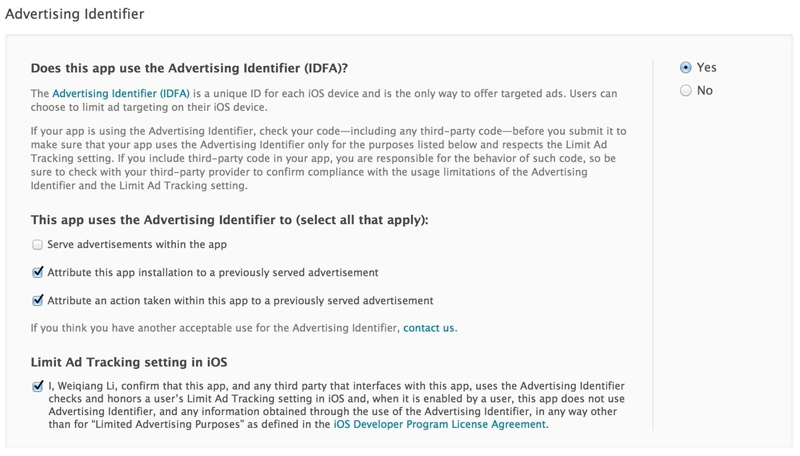 Advertising Identifier

Does this app use the Advertising Identifier (IDFA)?

The Advertising Identifier (IDFA) is a unique ID for each iOS device and is the only way to offer targeted ads. Users can choose to limit ad targeting on their iOS device.

If your app is using the Advertising Identifier, check your code—including any third-party code—before you submit it to make sure that your app uses the Advertising Identifier only for the purposes listed below and respects the Limit Ad Tracking setting. If you include third-party code in your app, you are responsible for the behavior of such code, so be sure to check with your third-party provider to confirm compliance with the usage limitations of the Advertising Identifier and the Limit Ad Tracking setting.

This app uses the Advertising Identifier to (select all that apply):

Serve advertisements within the app

Attribute this app installation to a previously served advertisement

Attribute an action taken within this app to a previously served advertisement

If you think you have another acceptable use for the Advertising Identifier, contact us.

Limit Ad Tracking setting in iOS

I, Weiqiang Li, confirm that this app, and any third party that interfaces with this app, uses the Advertising Identifier checks and honors a user's Limit Ad Tracking setting in iOS and, when it is enabled by a user, this app does not use Advertising Identifier, and any information obtained through the use of the Advertising Identifier, in any way other than for "Limited Advertising Purposes" as defined in the iOS Developer Program License Agreement.

Yes
No